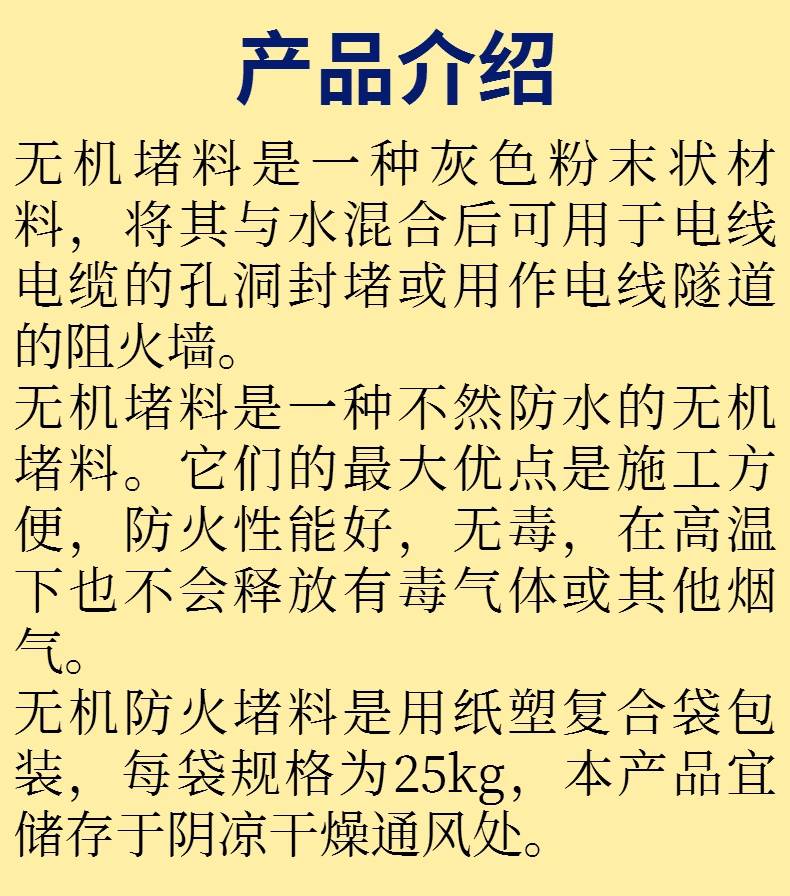 产品介绍

无机堵料是一种灰色粉末状材料，将其与水混合后可用于电线电缆的孔洞封堵或用作电线隧道的阻火墙。

无机堵料是一种不然防水的无机堵料。它们的最大优点是施工方便，防火性能好，无毒，在高温下也不会释放有毒气体或其他烟气。

无机防火堵料是用纸塑复合袋包装，每袋规格为25kg，本产品宜储存于阴凉干燥通风处。